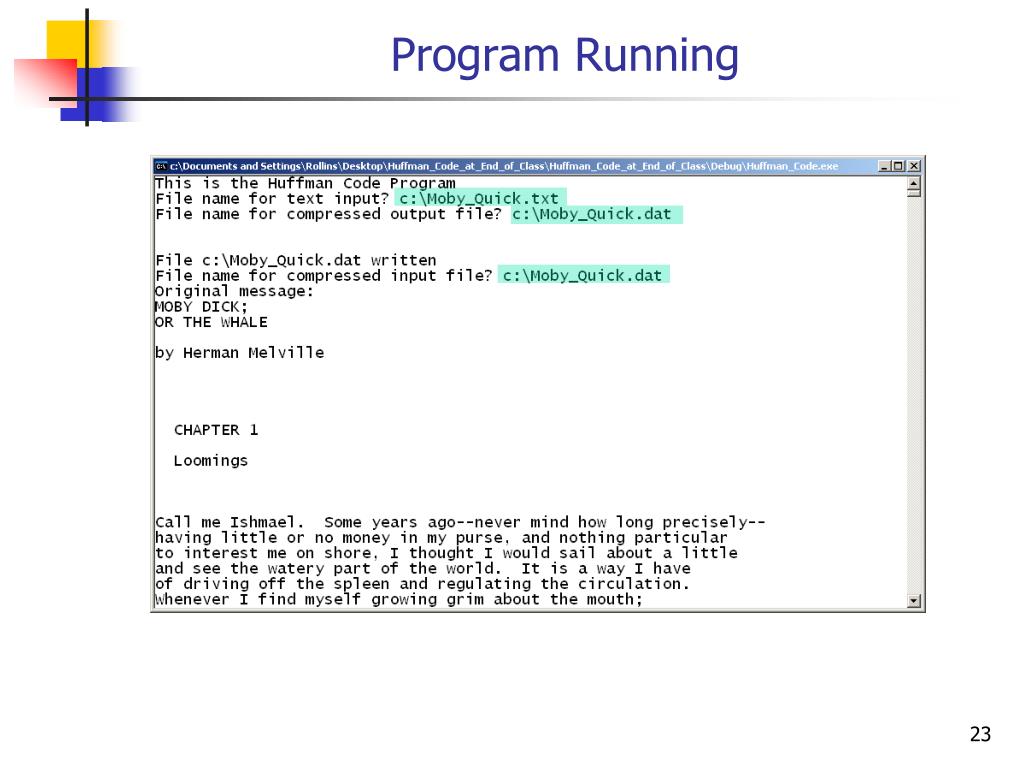 Program Running

c:\Documents and Settings\Rollins\Desktop\Huffman_Code_at_End_of_Class\Huffman_Code_at_End_of_Class\Debug\Huffman_Code.exe

This is the Huffman Code Program
File name for text input? c:\Moby_Quick.txt
File name for compressed output file? c:\Moby_Quick.dat

File c:\Moby_Quick.dat written
File name for compressed input file? c:\Moby_Quick.dat
Original message:
MOBY DICK;
OR THE WHALE

by Herman Melville

CHAPTER 1

Loomings

Call me Ishmael. Some years ago--never mind how long precisely--
having little or no money in my purse, and nothing particular
to interest me on shore, I thought I would sail about a little
and see the watery part of the world. It is a way I have
of driving off the spleen and regulating the circulation.
Whenever I find myself growing grim about the mouth;

23